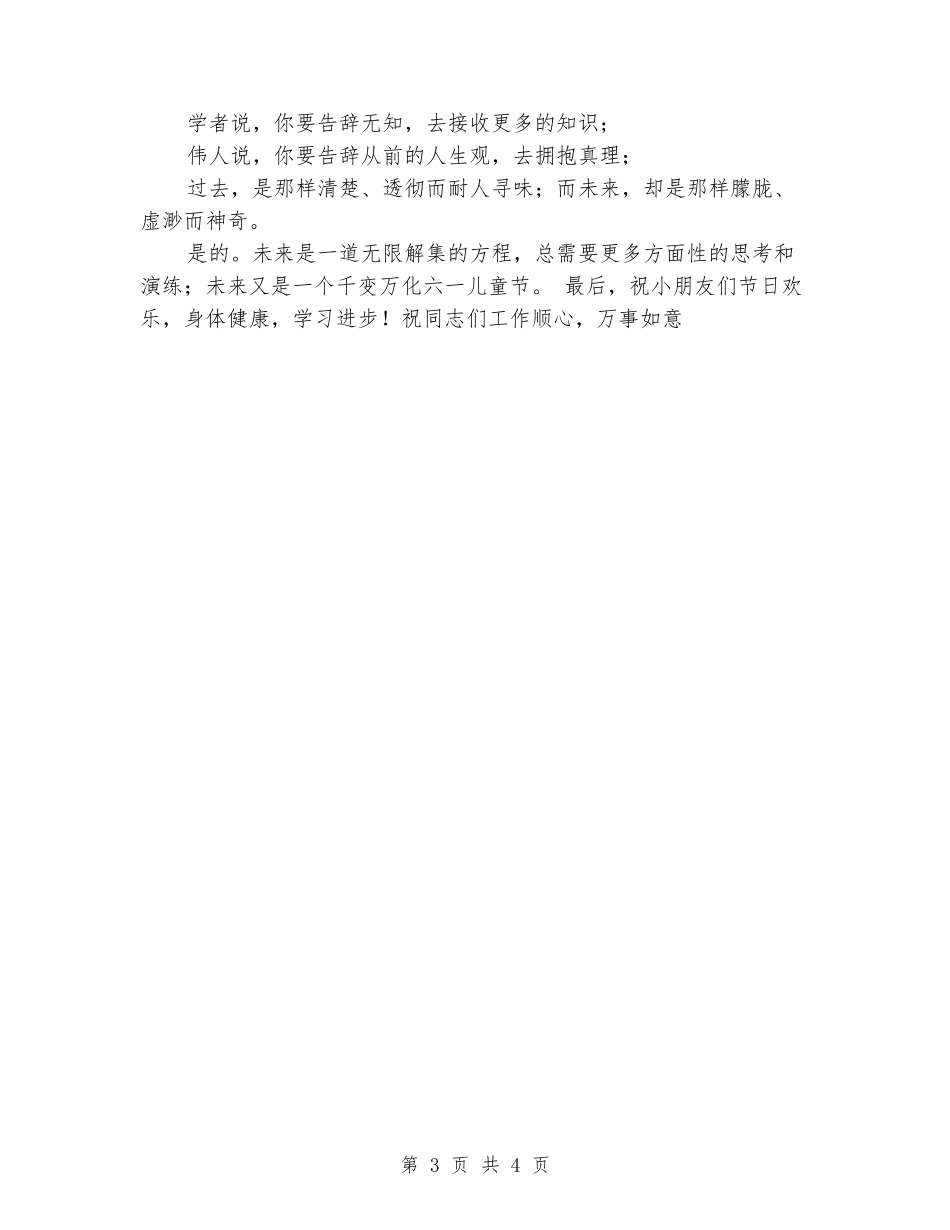 学者说，你要告辞无知，去接收更多的知识；

伟人说，你要告辞从前的人生观，去拥抱真理；

过去，是那样清楚、透彻而耐人寻味；而未来，却是那样朦胧、虚渺而神奇。

是的。未来是一道无限解集的方程，总需要更多方面性的思考和演练；未来又是一个千变万化六一儿童节。 最后，祝小朋友们节日欢乐，身体健康，学习进步！祝同志们工作顺心，万事如意

第 3 页 共 4 页